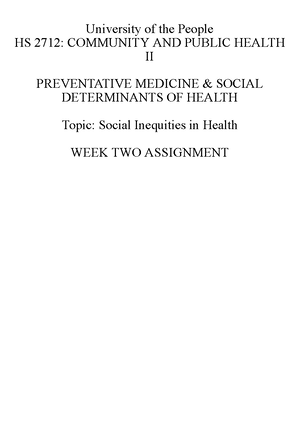 University of the People
HS 2712: COMMUNITY AND PUBLIC HEALTH II

PREVENTATIVE MEDICINE & SOCIAL DETERMINANTS OF HEALTH

Topic: Social Inequities in Health

WEEK TWO ASSIGNMENT